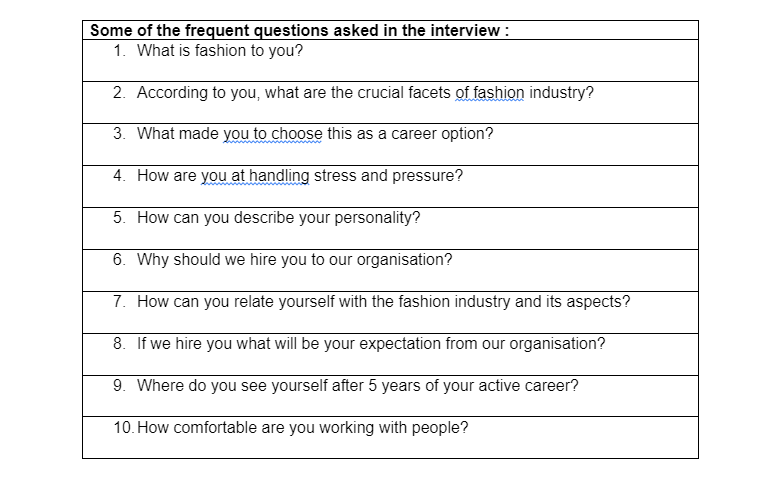 | Some of the frequent questions asked in the interview : |
|---|
| 1. What is fashion to you? |
| 2. According to you, what are the crucial facets of fashion industry? |
| 3. What made you to choose this as a career option? |
| 4. How are you at handling stress and pressure? |
| 5. How can you describe your personality? |
| 6. Why should we hire you to our organisation? |
| 7. How can you relate yourself with the fashion industry and its aspects? |
| 8. If we hire you what will be your expectation from our organisation? |
| 9. Where do you see yourself after 5 years of your active career? |
| 10. How comfortable are you working with people? |